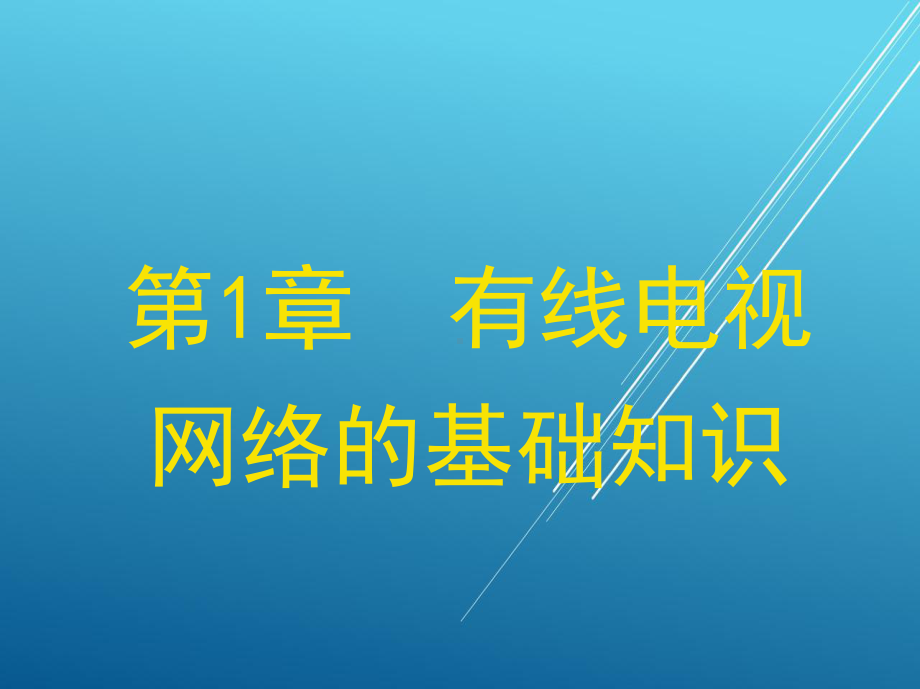 第1章　有线电视网络的基础知识